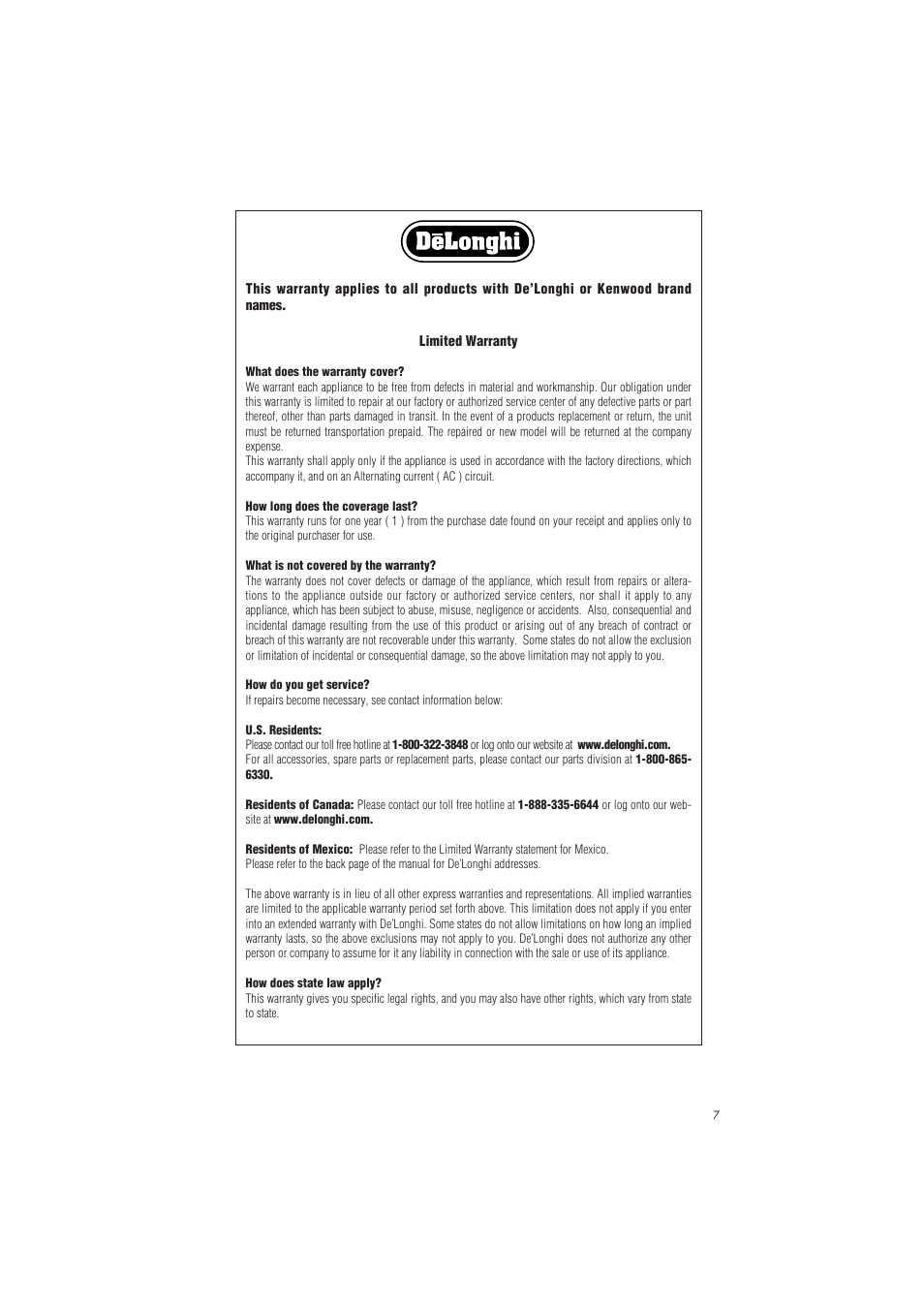 DēLonghi

This warranty applies to all products with De'Longhi or Kenwood brand names.

Limited Warranty

What does the warranty cover?
We warrant each appliance to be free from defects in material and workmanship. Our obligation under this warranty is limited to repair at our factory or authorized service center of any defective parts or part thereof, other than parts damaged in transit. In the event of a products replacement or return, the unit must be returned transportation prepaid. The repaired or new model will be returned at the company expense.
This warranty shall apply only if the appliance is used in accordance with the factory directions, which accompany it, and on an Alternating current ( AC ) circuit.

How long does the coverage last?
This warranty runs for one year ( 1 ) from the purchase date found on your receipt and applies only to the original purchaser for use.

What is not covered by the warranty?
The warranty does not cover defects or damage of the appliance, which result from repairs or alterations to the appliance outside our factory or authorized service centers, nor shall it apply to any appliance, which has been subject to abuse, misuse, negligence or accidents. Also, consequential and incidental damage resulting from the use of this product or arising out of any breach of contract or breach of this warranty are not recoverable under this warranty. Some states do not allow the exclusion or limitation of incidental or consequential damage, so the above limitation may not apply to you.

How do you get service?
If repairs become necessary, see contact information below:

U.S. Residents:
Please contact our toll free hotline at 1-800-322-3848 or log onto our website at www.delonghi.com.
For all accessories, spare parts or replacement parts, please contact our parts division at 1-800-865-6330.

Residents of Canada: Please contact our toll free hotline at 1-888-335-6644 or log onto our website at www.delonghi.com.

Residents of Mexico: Please refer to the Limited Warranty statement for Mexico.
Please refer to the back page of the manual for De'Longhi addresses.

The above warranty is in lieu of all other express warranties and representations. All implied warranties are limited to the applicable warranty period set forth above. This limitation does not apply if you enter into an extended warranty with De'Longhi. Some states do not allow limitations on how long an implied warranty lasts, so the above exclusions may not apply to you. De'Longhi does not authorize any other person or company to assume for it any liability in connection with the sale or use of its appliance.

How does state law apply?
This warranty gives you specific legal rights, and you may also have other rights, which vary from state to state.

7